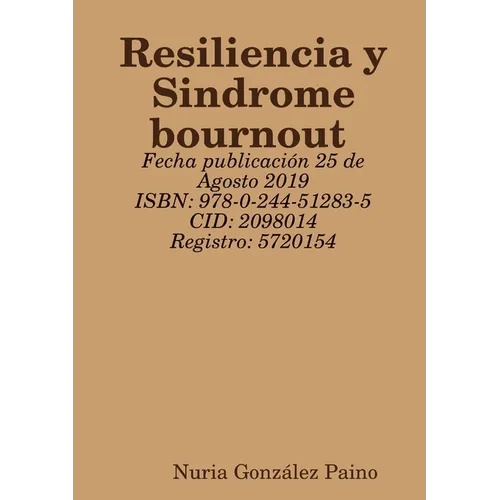 Resiliencia y Sindrome bournout

Fecha publicación 25 de Agosto 2019
ISBN: 978-0-244-51283-5
CID: 2098014
Registro: 5720154

Nuria González Paino